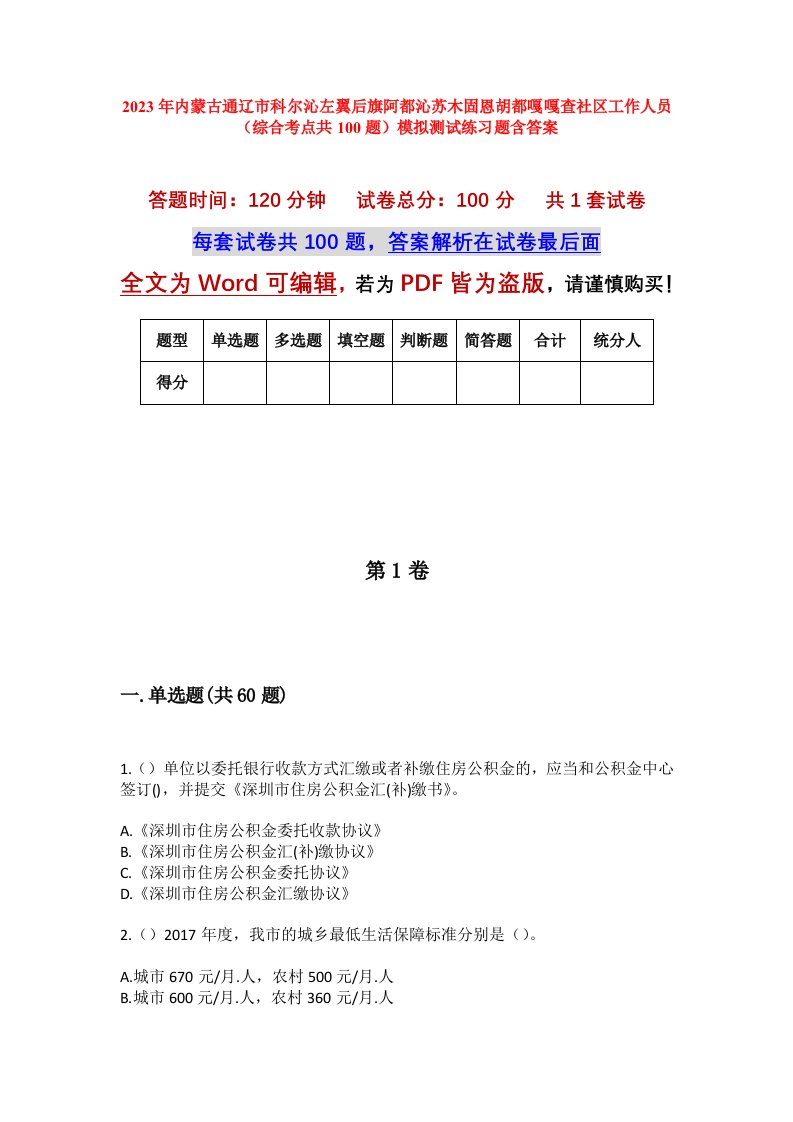 2023年内蒙古通辽市科尔沁左翼后旗阿都沁苏木固恩胡都嘎嘎查社区工作人员（综合考点共100题）模拟测试练习题含答案

答题时间：120分钟　试卷总分：100分　共1套试卷

每套试卷共100题，答案解析在试卷最后面

全文为Word可编辑，若为PDF皆为盗版，请谨慎购买！

| 题型 | 单选题 | 多选题 | 填空题 | 判断题 | 简答题 | 合计 | 统分人 |
|---|---|---|---|---|---|---|---|
| 得分 | | | | | | | |

第1卷

一.单选题(共60题)

1.（）单位以委托银行收款方式汇缴或者补缴住房公积金的，应当和公积金中心签订()，并提交《深圳市住房公积金汇(补)缴书》。

A.《深圳市住房公积金委托收款协议》
B.《深圳市住房公积金汇(补)缴协议》
C.《深圳市住房公积金委托协议》
D.《深圳市住房公积金汇缴协议》

2.（）2017年度，我市的城乡最低生活保障标准分别是（）。

A.城市670元/月.人，农村500元/月.人
B.城市600元/月.人，农村360元/月.人